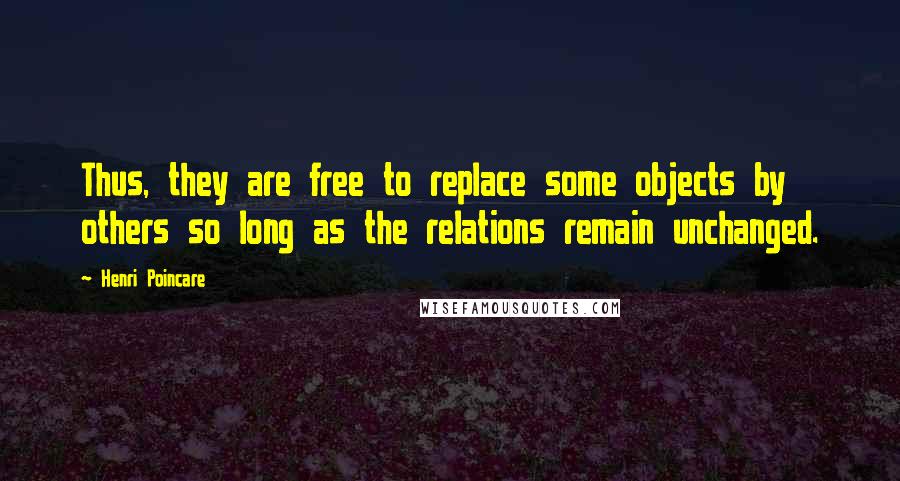 Thus, they are free to replace some objects by others so long as the relations remain unchanged.

~ Henri Poincare

WISEFAMOUSQUOTES.COM